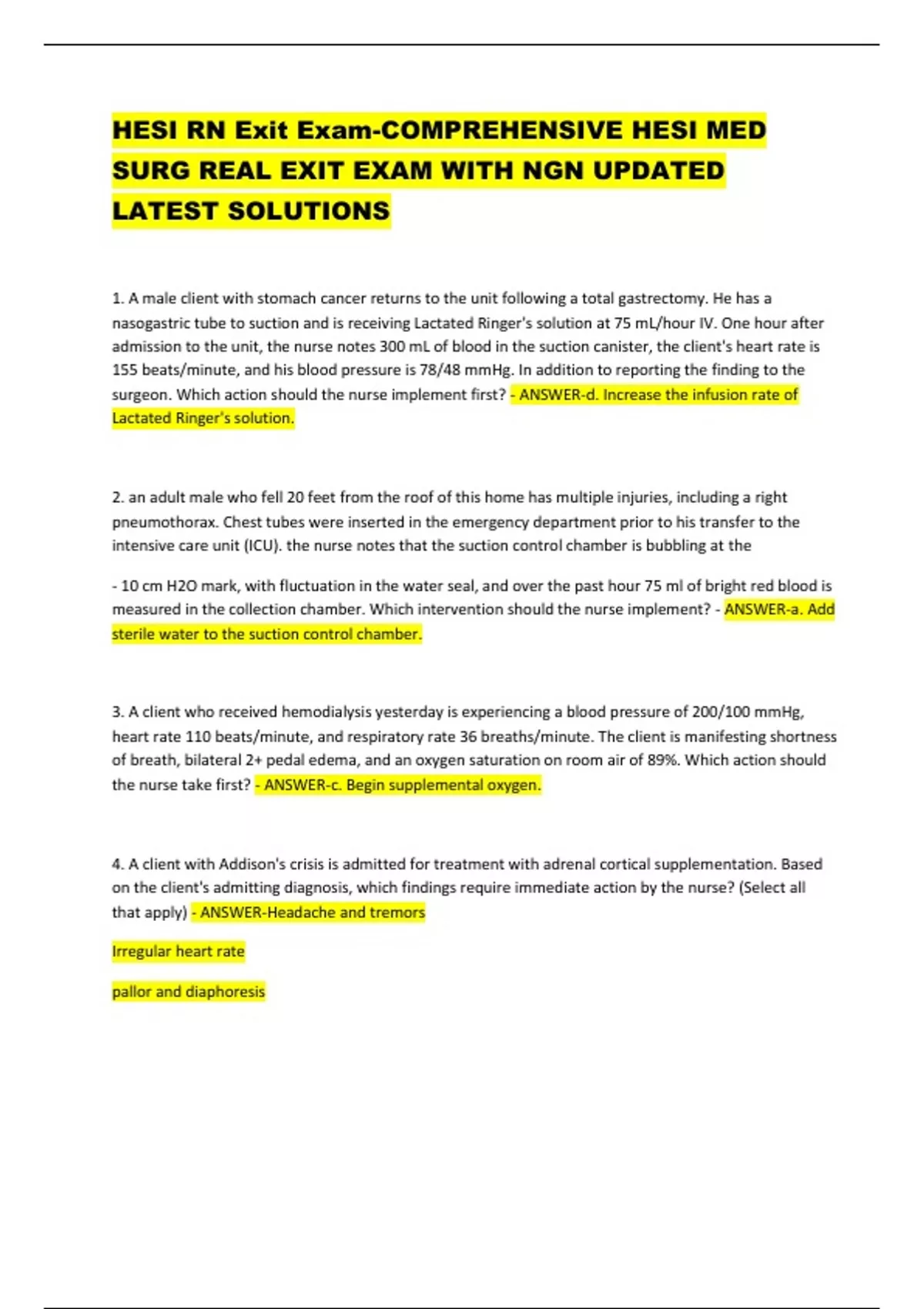 HESI RN Exit Exam-COMPREHENSIVE HESI MED SURG REAL EXIT EXAM WITH NGN UPDATED LATEST SOLUTIONS

1. A male client with stomach cancer returns to the unit following a total gastrectomy. He has a nasogastric tube to suction and is receiving Lactated Ringer's solution at 75 mL/hour IV. One hour after admission to the unit, the nurse notes 300 mL of blood in the suction canister, the client's heart rate is 155 beats/minute, and his blood pressure is 78/48 mmHg. In addition to reporting the finding to the surgeon. Which action should the nurse implement first? - ANSWER-d. Increase the infusion rate of Lactated Ringer's solution.

2. an adult male who fell 20 feet from the roof of this home has multiple injuries, including a right pneumothorax. Chest tubes were inserted in the emergency department prior to his transfer to the intensive care unit (ICU). the nurse notes that the suction control chamber is bubbling at the

- 10 cm H2O mark, with fluctuation in the water seal, and over the past hour 75 ml of bright red blood is measured in the collection chamber. Which intervention should the nurse implement? - ANSWER-a. Add sterile water to the suction control chamber.

3. A client who received hemodialysis yesterday is experiencing a blood pressure of 200/100 mmHg, heart rate 110 beats/minute, and respiratory rate 36 breaths/minute. The client is manifesting shortness of breath, bilateral 2+ pedal edema, and an oxygen saturation on room air of 89%. Which action should the nurse take first? - ANSWER-c. Begin supplemental oxygen.

4. A client with Addison's crisis is admitted for treatment with adrenal cortical supplementation. Based on the client's admitting diagnosis, which findings require immediate action by the nurse? (Select all that apply) - ANSWER-Headache and tremors

Irregular heart rate

pallor and diaphoresis